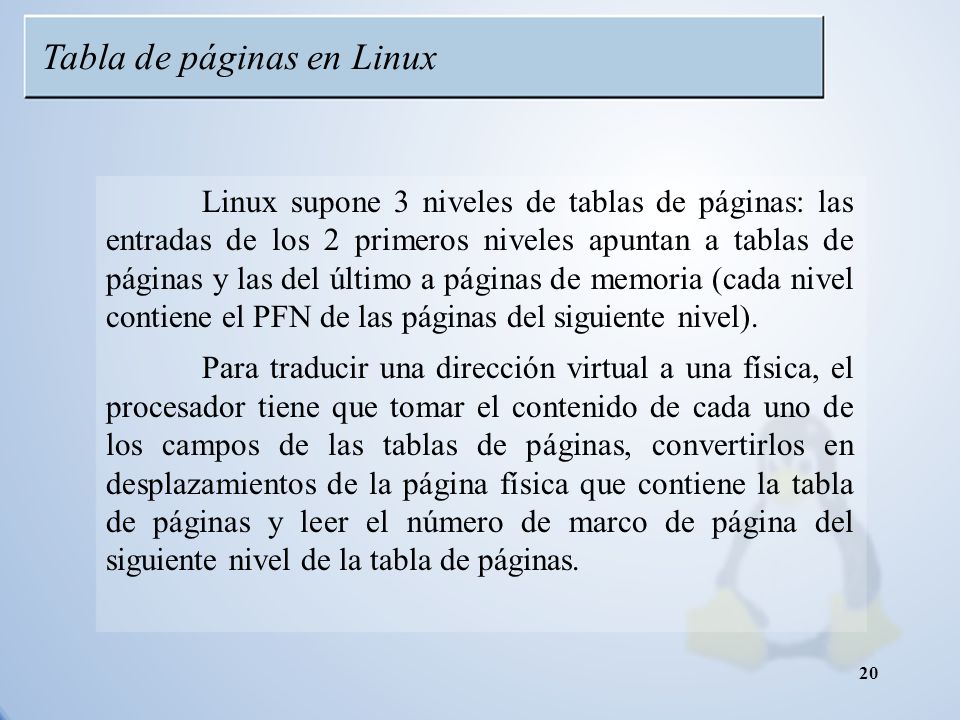 Tabla de páginas en Linux

Linux supone 3 niveles de tablas de páginas: las entradas de los 2 primeros niveles apuntan a tablas de páginas y las del último a páginas de memoria (cada nivel contiene el PFN de las páginas del siguiente nivel).

Para traducir una dirección virtual a una física, el procesador tiene que tomar el contenido de cada uno de los campos de las tablas de páginas, convertirlos en desplazamientos de la página física que contiene la tabla de páginas y leer el número de marco de página del siguiente nivel de la tabla de páginas.

20